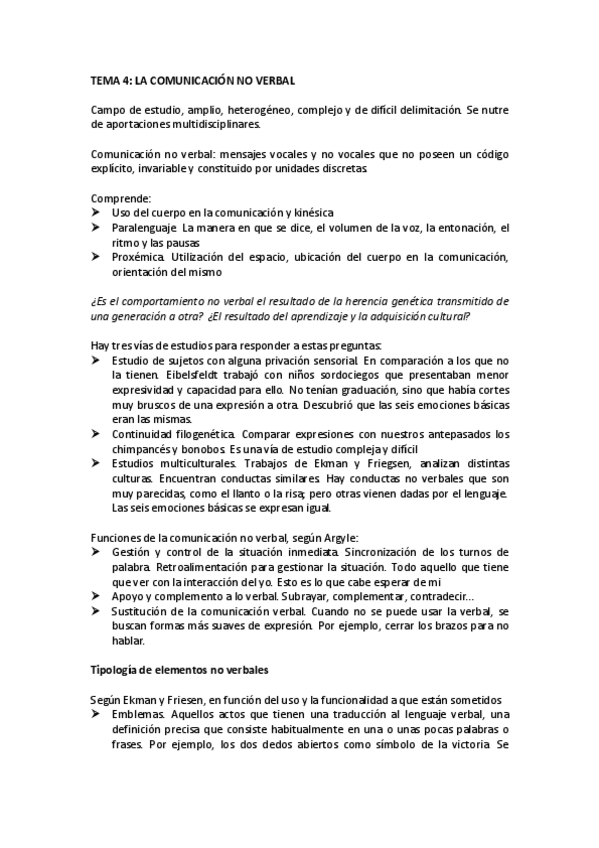 TEMA 4: LA COMUNICACIÓN NO VERBAL

Campo de estudio, amplio, heterogéneo, complejo y de difícil delimitación. Se nutre de aportaciones multidisciplinares.

Comunicación no verbal: mensajes vocales y no vocales que no poseen un código explícito, invariable y constituido por unidades discretas.

Comprende:
➤ Uso del cuerpo en la comunicación y kinésica
➤ Paralenguaje. La manera en que se dice, el volumen de la voz, la entonación, el ritmo y las pausas
➤ Proxémica. Utilización del espacio, ubicación del cuerpo en la comunicación, orientación del mismo

¿Es el comportamiento no verbal el resultado de la herencia genética transmitido de una generación a otra? ¿El resultado del aprendizaje y la adquisición cultural?

Hay tres vías de estudios para responder a estas preguntas:
➤ Estudio de sujetos con alguna privación sensorial. En comparación a los que no la tienen. Eibelsfeldt trabajó con niños sordociegos que presentaban menor expresividad y capacidad para ello. No tenían graduación, sino que había cortes muy bruscos de una expresión a otra. Descubrió que las seis emociones básicas eran las mismas.
➤ Continuidad filogenética. Comparar expresiones con nuestros antepasados los chimpancés y bonobos. Es una vía de estudio compleja y difícil
➤ Estudios multiculturales. Trabajos de Ekman y Friegsen, analizan distintas culturas. Encuentran conductas similares. Hay conductas no verbales que son muy parecidas, como el llanto o la risa; pero otras vienen dadas por el lenguaje. Las seis emociones básicas se expresan igual.

Funciones de la comunicación no verbal, según Argyle:
➤ Gestión y control de la situación inmediata. Sincronización de los turnos de palabra. Retroalimentación para gestionar la situación. Todo aquello que tiene que ver con la interacción del yo. Esto es lo que cabe esperar de mi
➤ Apoyo y complemento a lo verbal. Subrayar, complementar, contradecir...
➤ Sustitución de la comunicación verbal. Cuando no se puede usar la verbal, se buscan formas más suaves de expresión. Por ejemplo, cerrar los brazos para no hablar.

Tipología de elementos no verbales

Según Ekman y Friesen, en función del uso y la funcionalidad a que están sometidos
➤ Emblemas. Aquellos actos que tienen una traducción al lenguaje verbal, una definición precisa que consiste habitualmente en una o unas pocas palabras o frases. Por ejemplo, los dos dedos abiertos como símbolo de la victoria. Se